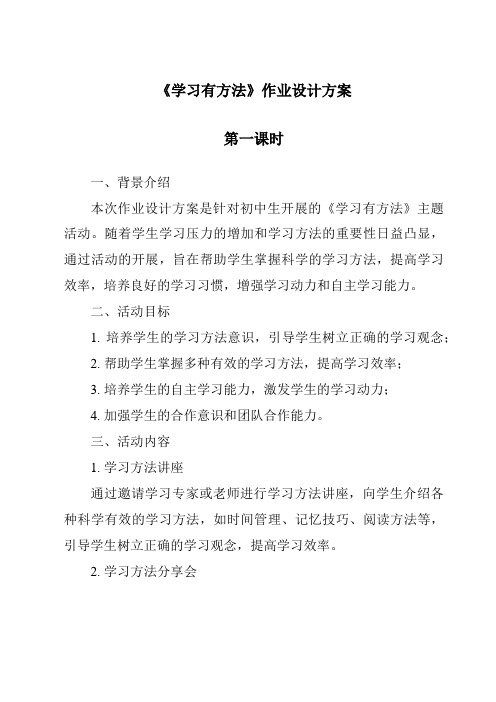 《学习有方法》作业设计方案

第一课时

一、背景介绍

本次作业设计方案是针对初中生开展的《学习有方法》主题活动。随着学生学习压力的增加和学习方法的重要性日益凸显，通过活动的开展，旨在帮助学生掌握科学的学习方法，提高学习效率，培养良好的学习习惯，增强学习动力和自主学习能力。

二、活动目标

1. 培养学生的学习方法意识，引导学生树立正确的学习观念；

2. 帮助学生掌握多种有效的学习方法，提高学习效率；

3. 培养学生的自主学习能力，激发学生的学习动力；

4. 加强学生的合作意识和团队合作能力。

三、活动内容

1. 学习方法讲座

通过邀请学习专家或老师进行学习方法讲座，向学生介绍各种科学有效的学习方法，如时间管理、记忆技巧、阅读方法等，引导学生树立正确的学习观念，提高学习效率。

2. 学习方法分享会